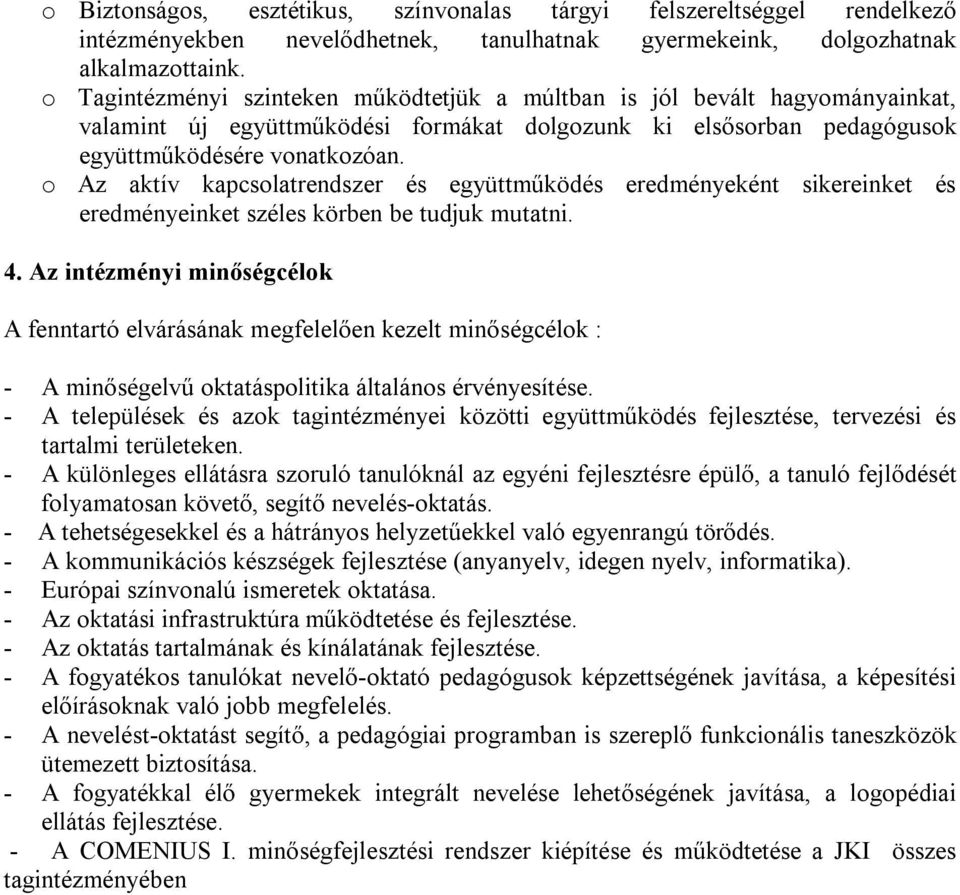 o Biztonságos, esztétikus, színvonalas tárgyi felszereltséggel rendelkező intézményekben nevelődhetnek, tanulhatnak gyermekeink, dolgozhatnak alkalmazottaink.
o Tagintézményi szinteken működtetjük a múltban is jól bevált hagyományainkat, valamint új együttműködési formákat dolgozunk ki elsősorban pedagógusok együttműködésére vonatkozóan.
o Az aktív kapcsolatrendszer és együttműködés eredményeként sikereinket és eredményeinket széles körben be tudjuk mutatni.

4. Az intézményi minőségcélok

A fenntartó elvárásának megfelelően kezelt minőségcélok :

- A minőségelvű oktatáspolitika általános érvényesítése.
- A települések és azok tagintézményei közötti együttműködés fejlesztése, tervezési és tartalmi területeken.
- A különleges ellátásra szoruló tanulóknál az egyéni fejlesztésre épülő, a tanuló fejlődését folyamatosan követő, segítő nevelés-oktatás.
- A tehetségesekkel és a hátrányos helyzetűekkel való egyenrangú törődés.
- A kommunikációs készségek fejlesztése (anyanyelv, idegen nyelv, informatika).
- Európai színvonalú ismeretek oktatása.
- Az oktatási infrastruktúra működtetése és fejlesztése.
- Az oktatás tartalmának és kínálatának fejlesztése.
- A fogyatékos tanulókat nevelő-oktató pedagógusok képzettségének javítása, a képesítési előírásoknak való jobb megfelelés.
- A nevelést-oktatást segítő, a pedagógiai programban is szereplő funkcionális taneszközök ütemezett biztosítása.
- A fogyatékkal élő gyermekek integrált nevelése lehetőségének javítása, a logopédiai ellátás fejlesztése.
- A COMENIUS I. minőségfejlesztési rendszer kiépítése és működtetése a JKI összes tagintézményében